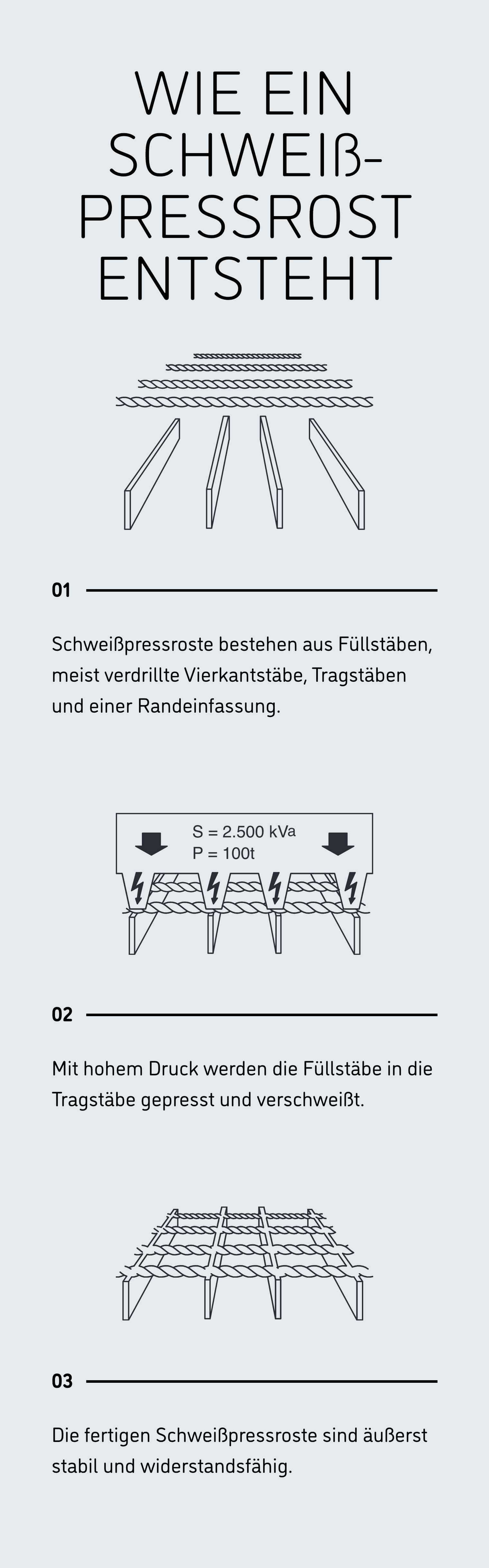 WIE EIN SCHWEIß-PRESSROST ENTSTEHT

01

Schweißpressroste bestehen aus Füllstäben, meist verdrillte Vierkantstäbe, Tragstäben und einer Randeinfassung.

S = 2.500 kVa
P = 100t

02

Mit hohem Druck werden die Füllstäbe in die Tragstäbe gepresst und verschweißt.

03

Die fertigen Schweißpressroste sind äußerst stabil und widerstandsfähig.